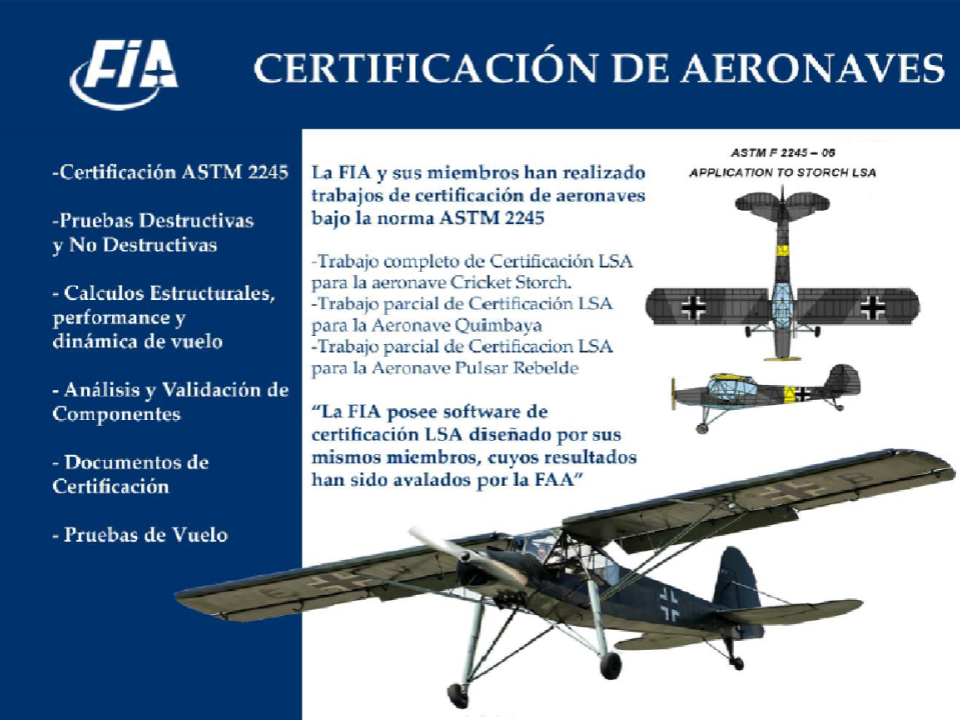 FIA

CERTIFICACIÓN DE AERONAVES

-Certificación ASTM 2245

-Pruebas Destructivas
y No Destructivas

- Calculos Estructurales, performance y dinámica de vuelo

- Análisis y Validación de Componentes

- Documentos de Certificación

- Pruebas de Vuelo

La FIA y sus miembros han realizado trabajos de certificación de aeronaves bajo la norma ASTM 2245

-Trabajo completo de Certificación LSA para la aeronave Cricket Storch.
-Trabajo parcial de Certificación LSA para la Aeronave Quimbaya
-Trabajo parcial de Certificacion LSA para la Aeronave Pulsar Rebelde

"La FIA posee software de certificación LSA diseñado por sus mismos miembros, cuyos resultados han sido avalados por la FAA"

ASTM F 2245 – 06
APPLICATION TO STORCH LSA